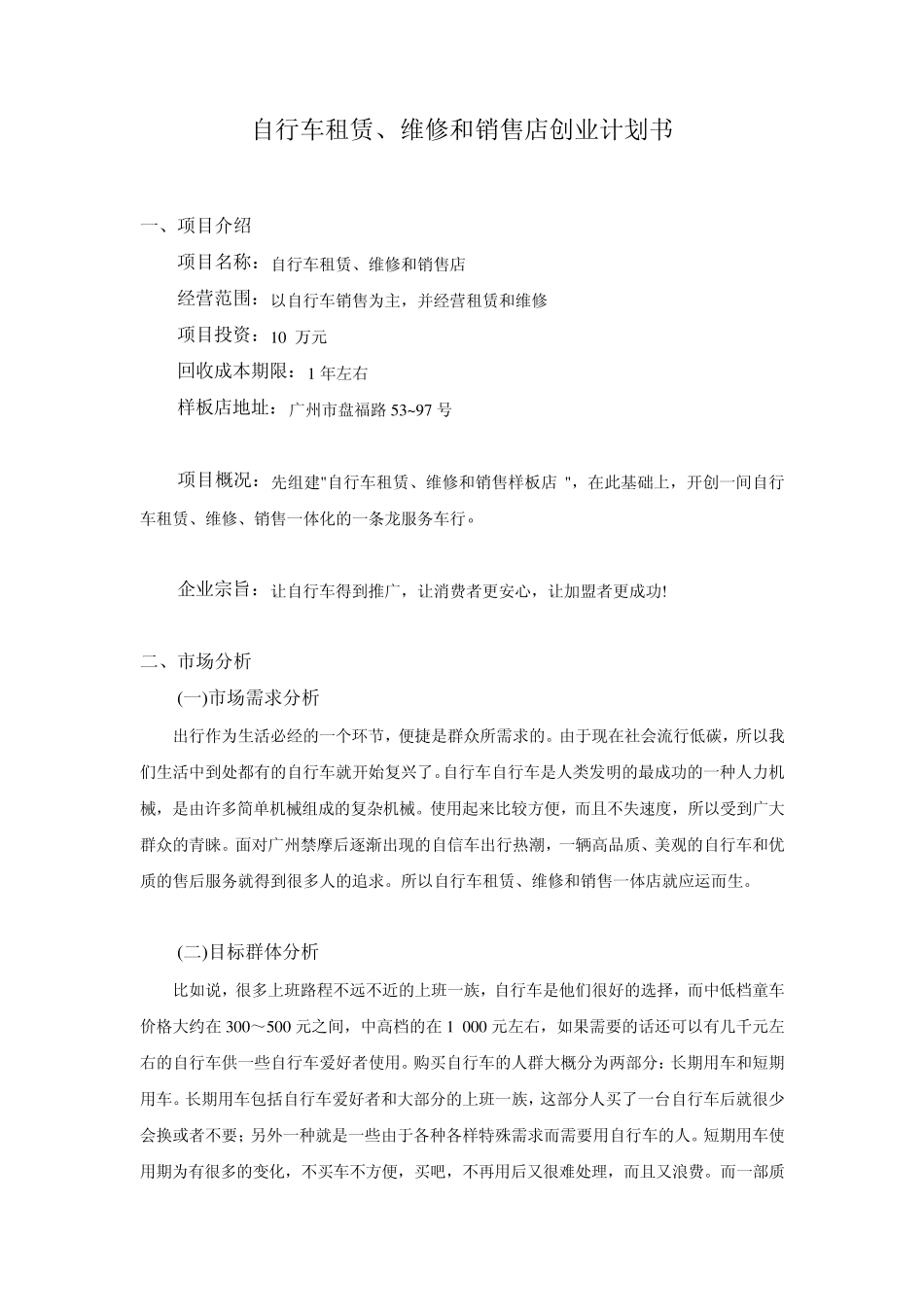 自行车租赁、维修和销售店创业计划书

一、项目介绍

项目名称：自行车租赁、维修和销售店

经营范围：以自行车销售为主，并经营租赁和维修

项目投资：10 万元

回收成本期限：1 年左右

样板店地址：广州市盘福路 53~97 号

项目概况：先组建"自行车租赁、维修和销售样板店 "，在此基础上，开创一间自行车租赁、维修、销售一体化的一条龙服务车行。

企业宗旨：让自行车得到推广，让消费者更安心，让加盟者更成功!

二、市场分析

(一)市场需求分析

出行作为生活必经的一个环节，便捷是群众所需求的。由于现在社会流行低碳，所以我们生活中到处都有的自行车就开始复兴了。自行车自行车是人类发明的最成功的一种人力机械，是由许多简单机械组成的复杂机械。使用起来比较方便，而且不失速度，所以受到广大群众的青睐。面对广州禁摩后逐渐出现的自信车出行热潮，一辆高品质、美观的自行车和优质的售后服务就得到很多人的追求。所以自行车租赁、维修和销售一体店就应运而生。

(二)目标群体分析

比如说，很多上班路程不远不近的上班一族，自行车是他们很好的选择，而中低档童车价格大约在 300～500 元之间，中高档的在 1 000 元左右，如果需要的话还可以有几千元左右的自行车供一些自行车爱好者使用。购买自行车的人群大概分为两部分：长期用车和短期用车。长期用车包括自行车爱好者和大部分的上班一族，这部分人买了一台自行车后就很少会换或者不要；另外一种就是一些由于各种各样特殊需求而需要用自行车的人。短期用车使用期为有很多的变化，不买车不方便，买吧，不再用后又很难处理，而且又浪费。而一部质